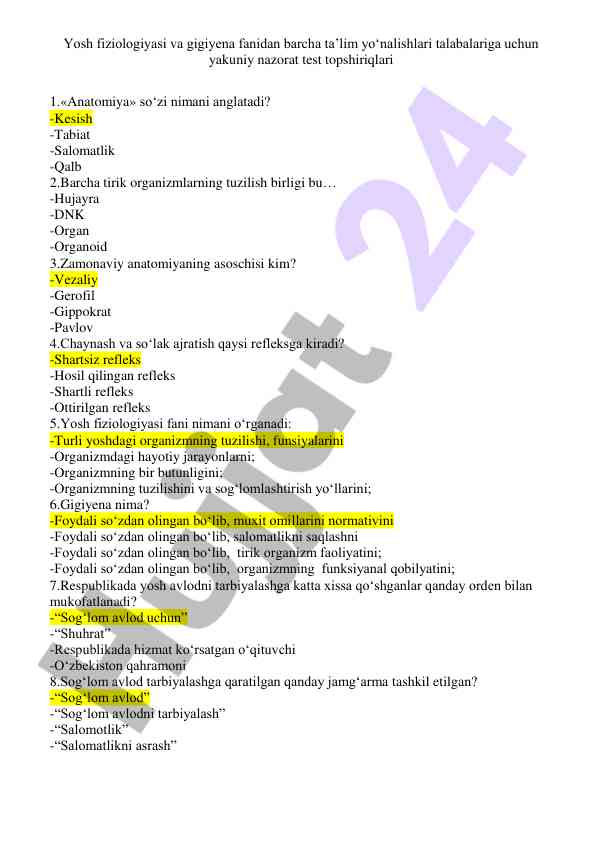 Yosh fiziologiyasi va gigiyena fanidan barcha ta'lim yo'nalishlari talabalariga uchun yakuniy nazorat test topshiriqlari

1.«Anatomiya» so'zi nimani anglatadi?
-Kesish
-Tabiat
-Salomatlik
-Qalb
2.Barcha tirik organizmlarning tuzilish birligi bu…
-Hujayra
-DNK
-Organ
-Organoid
3.Zamonaviy anatomiyaning asoschisi kim?
-Vezaliy
-Gerofil
-Gippokrat
-Pavlov
4.Chaynash va so'lak ajratish qaysi refleksga kiradi?
-Shartsiz refleks
-Hosil qilingan refleks
-Shartli refleks
-Ottirilgan refleks
5.Yosh fiziologiyasi fani nimani o'rganadi:
-Turli yoshdagi organizmning tuzilishi, funsiyalarini
-Organizmdagi hayotiy jarayonlarni;
-Organizmning bir butunligini;
-Organizmning tuzilishini va sog'lomlashtirish yo'llarini;
6.Gigiyena nima?
-Foydali so'zdan olingan bo'lib, muxit omillarini normativini
-Foydali so'zdan olingan bo'lib, salomatlikni saqlashni
-Foydali so'zdan olingan bo'lib, tirik organizm faoliyatini;
-Foydali so'zdan olingan bo'lib, organizmning funksiyanal qobilyatini;
7.Respublikada yosh avlodni tarbiyalashga katta xissa qo'shganlar qanday orden bilan mukofatlanadi?
-"Sog'lom avlod uchun"
-"Shuhrat"
-Respublikada hizmat ko'rsatgan o'qituvchi
-O'zbekiston qahramoni
8.Sog'lom avlod tarbiyalashga qaratilgan qanday jamg'arma tashkil etilgan?
-"Sog'lom avlod"
-"Sog'lom avlodni tarbiyalash"
-"Salomotlik"
-"Salomatlikni asrash"

Hujjat 24